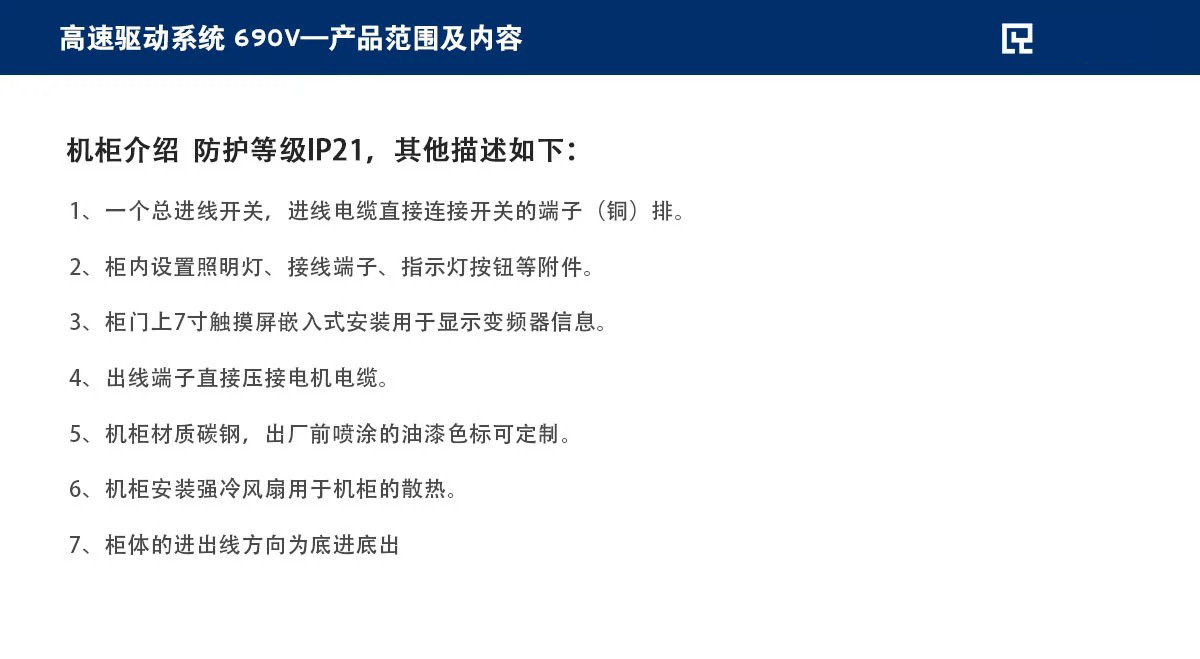 高速驱动系统 690V—产品范围及内容

机柜介绍 防护等级IP21，其他描述如下：

1、一个总进线开关，进线电缆直接连接开关的端子（铜）排。

2、柜内设置照明灯、接线端子、指示灯按钮等附件。

3、柜门上7寸触摸屏嵌入式安装用于显示变频器信息。

4、出线端子直接压接电机电缆。

5、机柜材质碳钢，出厂前喷涂的油漆色标可定制。

6、机柜安装强冷风扇用于机柜的散热。

7、柜体的进出线方向为底进底出